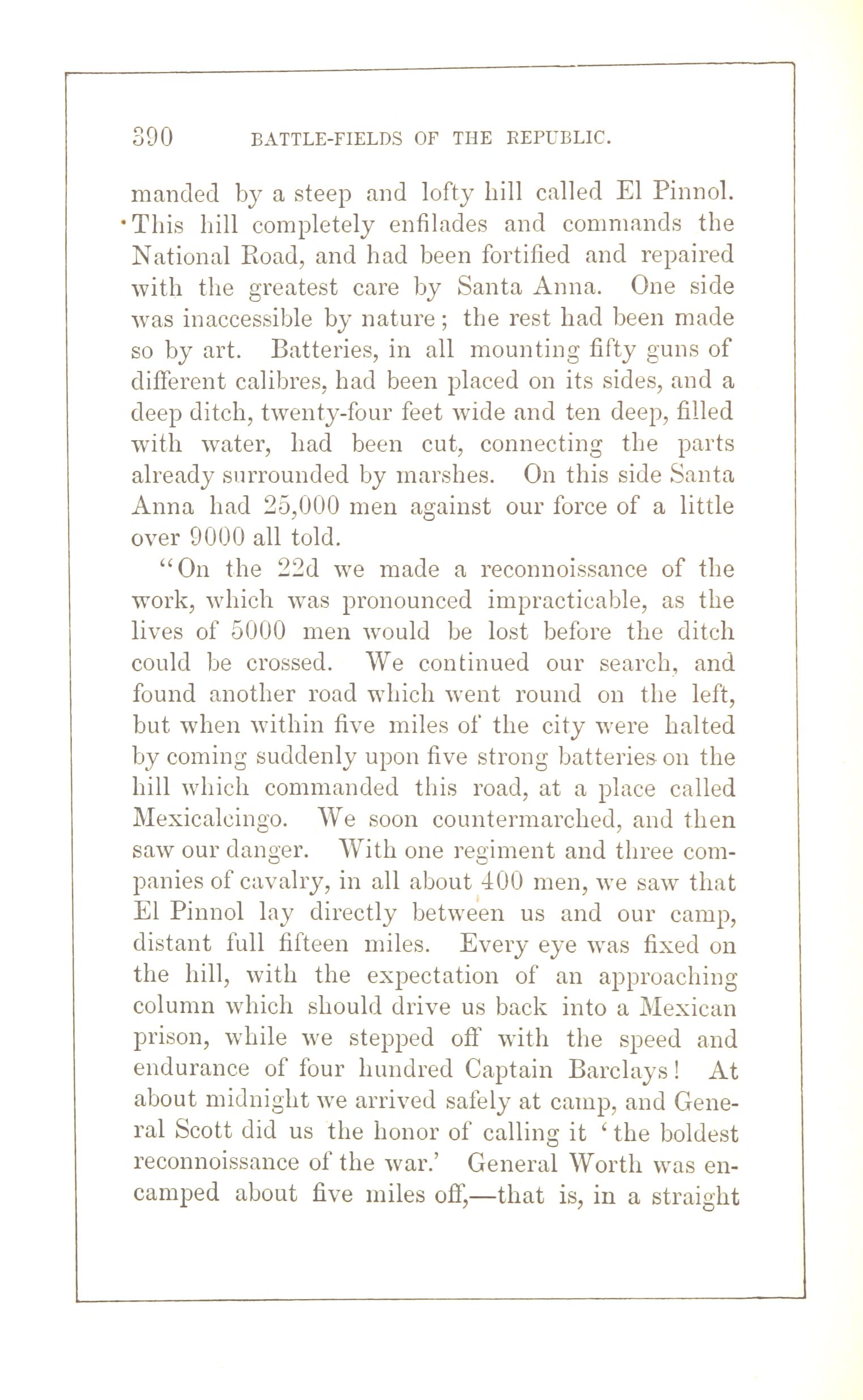 390 BATTLE-FIELDS OF THE REPUBLIC.

manded by a steep and lofty hill called El Pinnol. This hill completely enfilades and commands the National Road, and had been fortified and repaired with the greatest care by Santa Anna. One side was inaccessible by nature; the rest had been made so by art. Batteries, in all mounting fifty guns of different calibres, had been placed on its sides, and a deep ditch, twenty-four feet wide and ten deep, filled with water, had been cut, connecting the parts already surrounded by marshes. On this side Santa Anna had 25,000 men against our force of a little over 9000 all told.

"On the 22d we made a reconnoissance of the work, which was pronounced impracticable, as the lives of 5000 men would be lost before the ditch could be crossed. We continued our search, and found another road which went round on the left, but when within five miles of the city were halted by coming suddenly upon five strong batteries on the hill which commanded this road, at a place called Mexicalcingo. We soon countermarched, and then saw our danger. With one regiment and three companies of cavalry, in all about 400 men, we saw that El Pinnol lay directly between us and our camp, distant full fifteen miles. Every eye was fixed on the hill, with the expectation of an approaching column which should drive us back into a Mexican prison, while we stepped off with the speed and endurance of four hundred Captain Barclays! At about midnight we arrived safely at camp, and General Scott did us the honor of calling it 'the boldest reconnoissance of the war.' General Worth was encamped about five miles off,—that is, in a straight